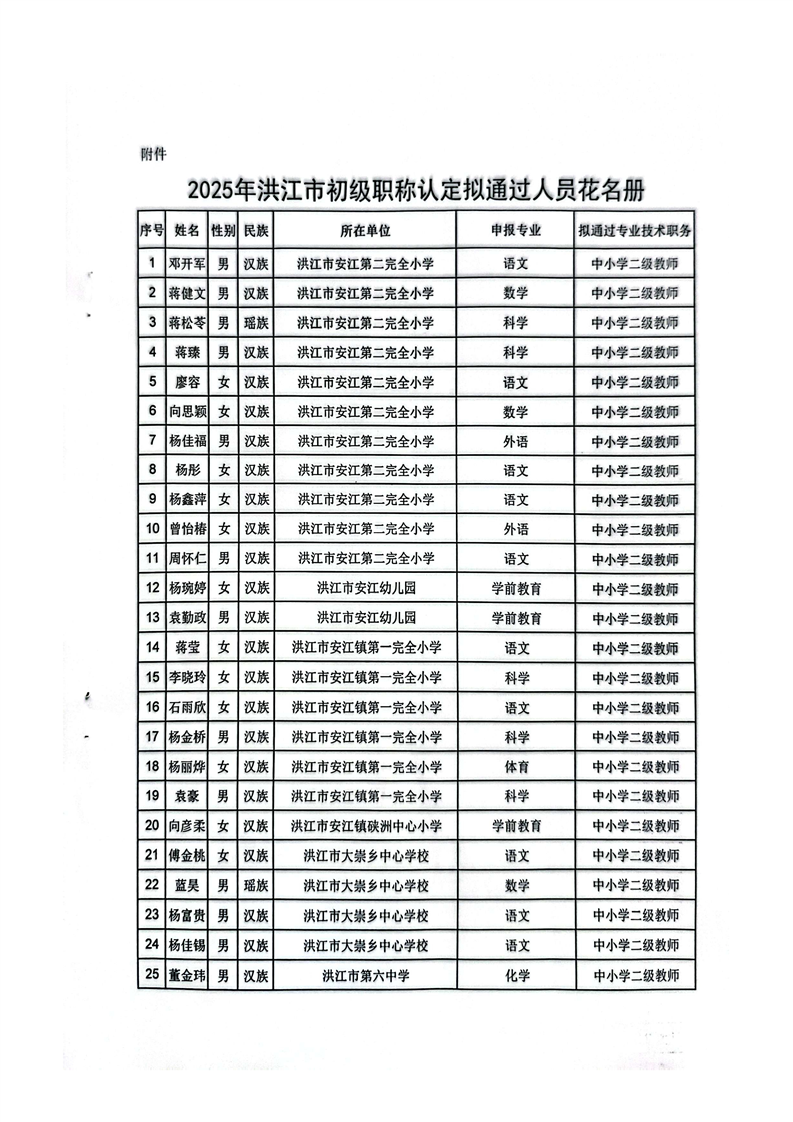 附件

2025年洪江市初级职称认定拟通过人员花名册

| 序号 | 姓名 | 性别 | 民族 | 所在单位 | 申报专业 | 拟通过专业技术职务 |
|---|---|---|---|---|---|---|
| 1 | 邓开军 | 男 | 汉族 | 洪江市安江第二完全小学 | 语文 | 中小学二级教师 |
| 2 | 蒋健文 | 男 | 汉族 | 洪江市安江第二完全小学 | 数学 | 中小学二级教师 |
| 3 | 蒋松苓 | 男 | 瑶族 | 洪江市安江第二完全小学 | 科学 | 中小学二级教师 |
| 4 | 蒋臻 | 男 | 汉族 | 洪江市安江第二完全小学 | 科学 | 中小学二级教师 |
| 5 | 廖容 | 女 | 汉族 | 洪江市安江第二完全小学 | 语文 | 中小学二级教师 |
| 6 | 向思颖 | 女 | 汉族 | 洪江市安江第二完全小学 | 数学 | 中小学二级教师 |
| 7 | 杨佳福 | 男 | 汉族 | 洪江市安江第二完全小学 | 外语 | 中小学二级教师 |
| 8 | 杨彤 | 女 | 汉族 | 洪江市安江第二完全小学 | 语文 | 中小学二级教师 |
| 9 | 杨鑫萍 | 女 | 汉族 | 洪江市安江第二完全小学 | 语文 | 中小学二级教师 |
| 10 | 曾怡椿 | 女 | 汉族 | 洪江市安江第二完全小学 | 外语 | 中小学二级教师 |
| 11 | 周怀仁 | 男 | 汉族 | 洪江市安江第二完全小学 | 语文 | 中小学二级教师 |
| 12 | 杨琬婷 | 女 | 汉族 | 洪江市安江幼儿园 | 学前教育 | 中小学二级教师 |
| 13 | 袁勤政 | 男 | 汉族 | 洪江市安江幼儿园 | 学前教育 | 中小学二级教师 |
| 14 | 蒋莹 | 女 | 汉族 | 洪江市安江镇第一完全小学 | 语文 | 中小学二级教师 |
| 15 | 李晓玲 | 女 | 汉族 | 洪江市安江镇第一完全小学 | 科学 | 中小学二级教师 |
| 16 | 石雨欣 | 女 | 汉族 | 洪江市安江镇第一完全小学 | 语文 | 中小学二级教师 |
| 17 | 杨金桥 | 男 | 汉族 | 洪江市安江镇第一完全小学 | 科学 | 中小学二级教师 |
| 18 | 杨丽烨 | 女 | 汉族 | 洪江市安江镇第一完全小学 | 体育 | 中小学二级教师 |
| 19 | 袁豪 | 男 | 汉族 | 洪江市安江镇第一完全小学 | 科学 | 中小学二级教师 |
| 20 | 向彦柔 | 女 | 汉族 | 洪江市安江镇硖洲中心小学 | 学前教育 | 中小学二级教师 |
| 21 | 傅金桃 | 女 | 汉族 | 洪江市大崇乡中心学校 | 语文 | 中小学二级教师 |
| 22 | 蓝昊 | 男 | 瑶族 | 洪江市大崇乡中心学校 | 数学 | 中小学二级教师 |
| 23 | 杨富贵 | 男 | 汉族 | 洪江市大崇乡中心学校 | 语文 | 中小学二级教师 |
| 24 | 杨佳锡 | 男 | 汉族 | 洪江市大崇乡中心学校 | 语文 | 中小学二级教师 |
| 25 | 董金玮 | 男 | 汉族 | 洪江市第六中学 | 化学 | 中小学二级教师 |